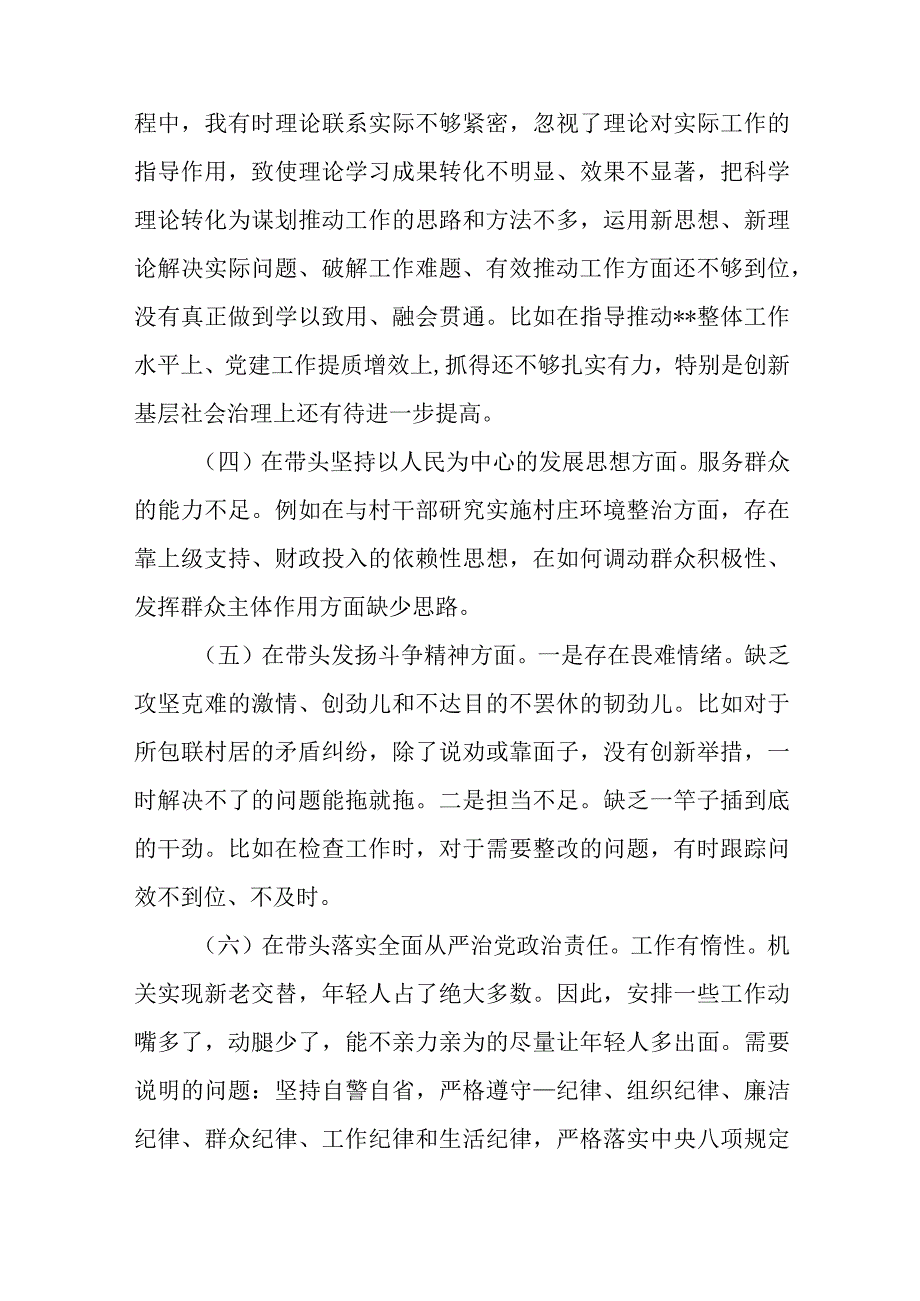 程中，我有时理论联系实际不够紧密，忽视了理论对实际工作的指导作用，致使理论学习成果转化不明显、效果不显著，把科学理论转化为谋划推动工作的思路和方法不多，运用新思想、新理论解决实际问题、破解工作难题、有效推动工作方面还不够到位，没有真正做到学以致用、融会贯通。比如在指导推动**整体工作水平上、党建工作提质增效上,抓得还不够扎实有力，特别是创新基层社会治理上还有待进一步提高。

（四）在带头坚持以人民为中心的发展思想方面。服务群众的能力不足。例如在与村干部研究实施村庄环境整治方面，存在靠上级支持、财政投入的依赖性思想，在如何调动群众积极性、发挥群众主体作用方面缺少思路。

（五）在带头发扬斗争精神方面。一是存在畏难情绪。缺乏攻坚克难的激情、创劲儿和不达目的不罢休的韧劲儿。比如对于所包联村居的矛盾纠纷，除了说劝或靠面子，没有创新举措，一时解决不了的问题能拖就拖。二是担当不足。缺乏一竿子插到底的干劲。比如在检查工作时，对于需要整改的问题，有时跟踪问效不到位、不及时。

（六）在带头落实全面从严治党政治责任。工作有惰性。机关实现新老交替，年轻人占了绝大多数。因此，安排一些工作动嘴多了，动腿少了，能不亲力亲为的尽量让年轻人多出面。需要说明的问题：坚持自警自省，严格遵守—纪律、组织纪律、廉洁纪律、群众纪律、工作纪律和生活纪律，严格落实中央八项规定